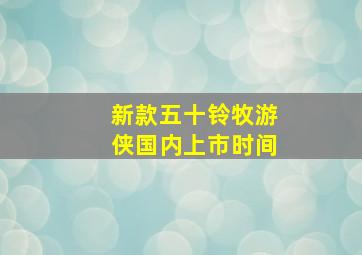 新款五十铃牧游侠国内上市时间